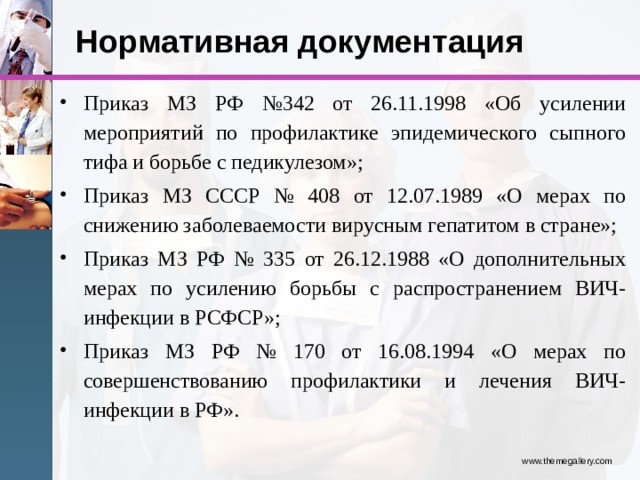 Нормативная документация

• Приказ МЗ РФ №342 от 26.11.1998 «Об усилении мероприятий по профилактике эпидемического сыпного тифа и борьбе с педикулезом»;

• Приказ МЗ СССР № 408 от 12.07.1989 «О мерах по снижению заболеваемости вирусным гепатитом в стране»;

• Приказ МЗ РФ № 335 от 26.12.1988 «О дополнительных мерах по усилению борьбы с распространением ВИЧ-инфекции в РСФСР»;

• Приказ МЗ РФ № 170 от 16.08.1994 «О мерах по совершенствованию профилактики и лечения ВИЧ-инфекции в РФ».

www.themegallery.com